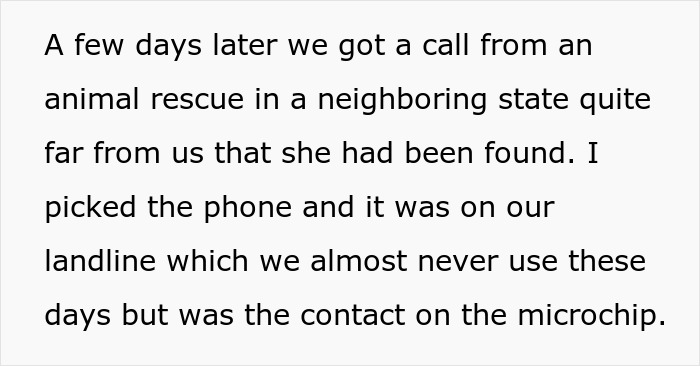 A few days later we got a call from an animal rescue in a neighboring state quite far from us that she had been found. I picked the phone and it was on our landline which we almost never use these days but was the contact on the microchip.